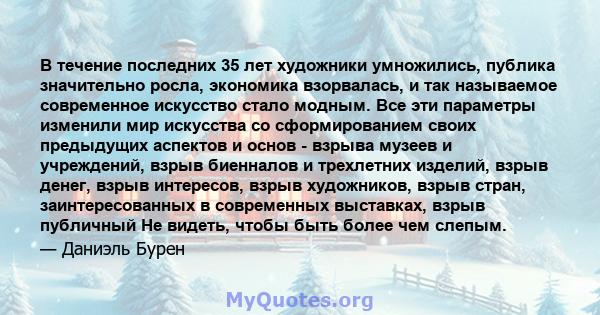 В течение последних 35 лет художники умножились, публика значительно росла, экономика взорвалась, и так называемое современное искусство стало модным. Все эти параметры изменили мир искусства со сформированием своих предыдущих аспектов и основ - взрыва музеев и учреждений, взрыв биенналов и трехлетних изделий, взрыв денег, взрыв интересов, взрыв художников, взрыв стран, заинтересованных в современных выставках, взрыв публичный Не видеть, чтобы быть более чем слепым.
— Даниэль Бурен

MyQuotes.org